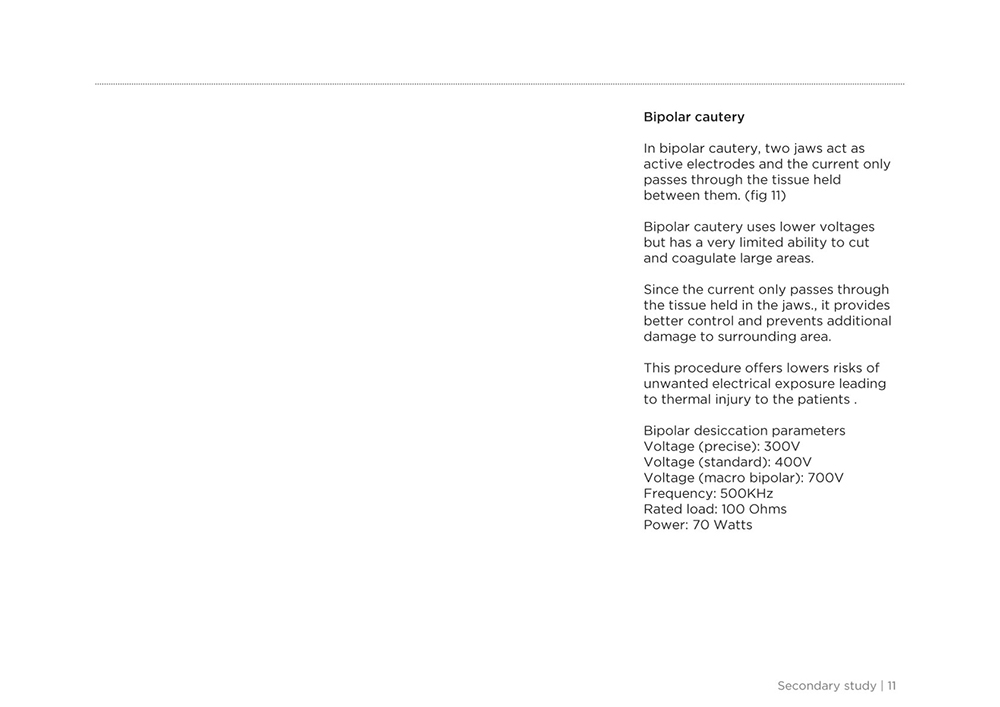 Bipolar cautery

In bipolar cautery, two jaws act as active electrodes and the current only passes through the tissue held between them. (fig 11)

Bipolar cautery uses lower voltages but has a very limited ability to cut and coagulate large areas.

Since the current only passes through the tissue held in the jaws., it provides better control and prevents additional damage to surrounding area.

This procedure offers lowers risks of unwanted electrical exposure leading to thermal injury to the patients .

Bipolar desiccation parameters
Voltage (precise): 300V
Voltage (standard): 400V
Voltage (macro bipolar): 700V
Frequency: 500KHz
Rated load: 100 Ohms
Power: 70 Watts

Secondary study | 11